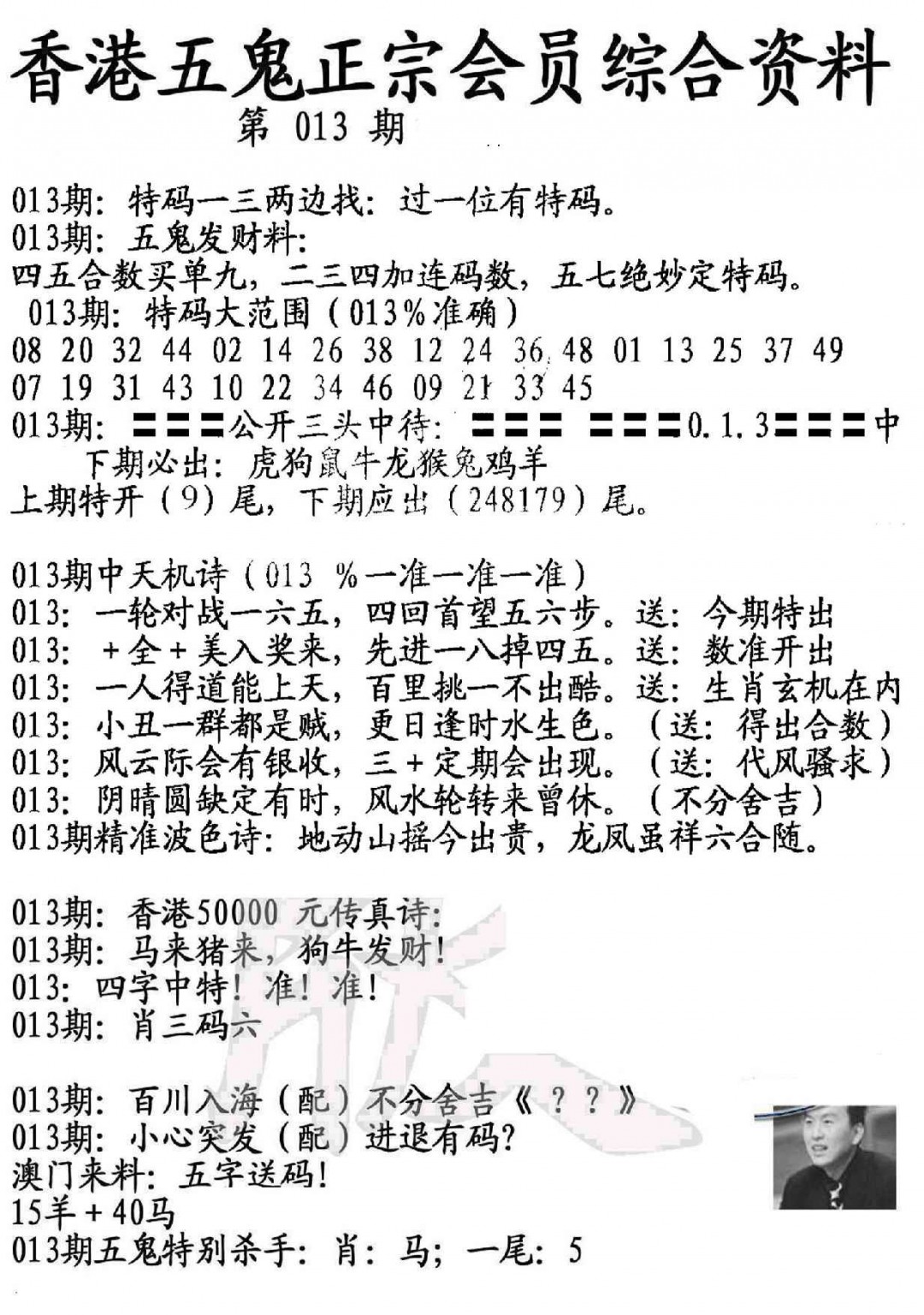 香港五鬼正宗会员综合资料

第013期

013期:特码一三两边找:过一位有特码。

013期:五鬼发财料:

四五合数买单九,二三四加连码数,五七绝妙定特码。

013期:特码大范围(013%准确)

08 20 32 44 02 14 26 38 12 24 36 48 01 13 25 37 49

07 19 31 43 10 22 34 46 09 21 33 45

013期:〓〓〓公开三头中待:〓〓〓 〓〓〓0.1.3〓〓〓中

下期必出:虎狗鼠牛龙猴兔鸡羊

上期特开(9)尾,下期应出(248179)尾。

013期中天机诗(013 %一准一准一准)

013:一轮对战一六五,四回首望五六步。送:今期特出

013:+全+美入奖来,先进一八掉四五。送:数准开出

013:一人得道能上天,百里挑一不出酷。送:生肖玄机在内

013:小丑一群都是贼,更日逢时水生色。(送:得出合数)

013:风云际会有银收,三+定期会出现。(送:代风骚求)

013:阴晴圆缺定有时,风水轮转来曾休。(不分舍吉)

013期精准波色诗:地动山摇今出贵,龙凤虽祥六合随。

013期:香港50000元传真诗:

013期:马来猪来,狗牛发财!

013:四字中特!准!准!

013期:肖三码六

013期:百川入海(配)不分舍吉《??》

013期:小心突发(配)进退有码?

澳门来料:五字送码!

15羊+40马

013期五鬼特别杀手:肖:马;一尾:5